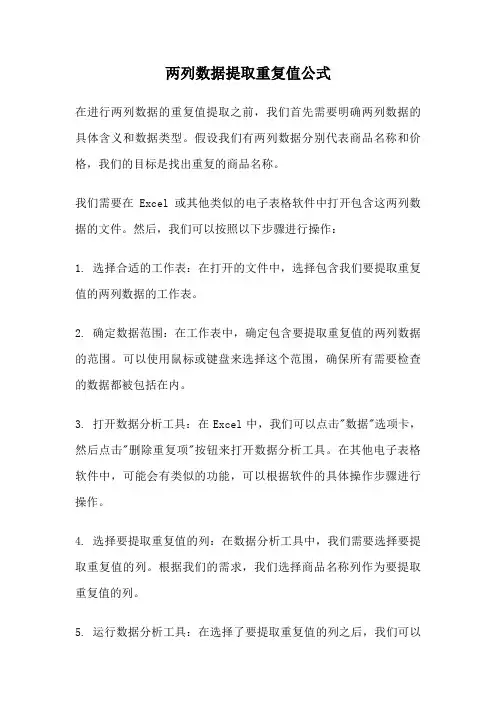 两列数据提取重复值公式

在进行两列数据的重复值提取之前，我们首先需要明确两列数据的具体含义和数据类型。假设我们有两列数据分别代表商品名称和价格，我们的目标是找出重复的商品名称。

我们需要在 Excel 或其他类似的电子表格软件中打开包含这两列数据的文件。然后，我们可以按照以下步骤进行操作：

1. 选择合适的工作表：在打开的文件中，选择包含我们要提取重复值的两列数据的工作表。

2. 确定数据范围：在工作表中，确定包含要提取重复值的两列数据的范围。可以使用鼠标或键盘来选择这个范围，确保所有需要检查的数据都被包括在内。

3. 打开数据分析工具：在 Excel 中，我们可以点击"数据"选项卡，然后点击"删除重复项"按钮来打开数据分析工具。在其他电子表格软件中，可能会有类似的功能，可以根据软件的具体操作步骤进行操作。

4. 选择要提取重复值的列：在数据分析工具中，我们需要选择要提取重复值的列。根据我们的需求，我们选择商品名称列作为要提取重复值的列。

5. 运行数据分析工具：在选择了要提取重复值的列之后，我们可以